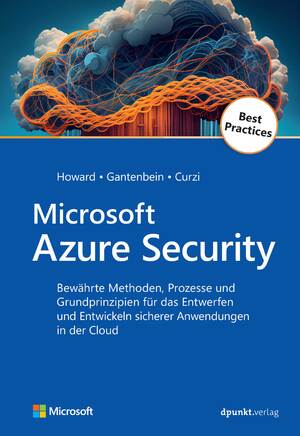 Best Practices

Howard • Gantenbein • Curzi

Microsoft
Azure Security

Bewährte Methoden, Prozesse und Grundprinzipien für das Entwerfen und Entwickeln sicherer Anwendungen in der Cloud

Microsoft

dpunkt.verlag